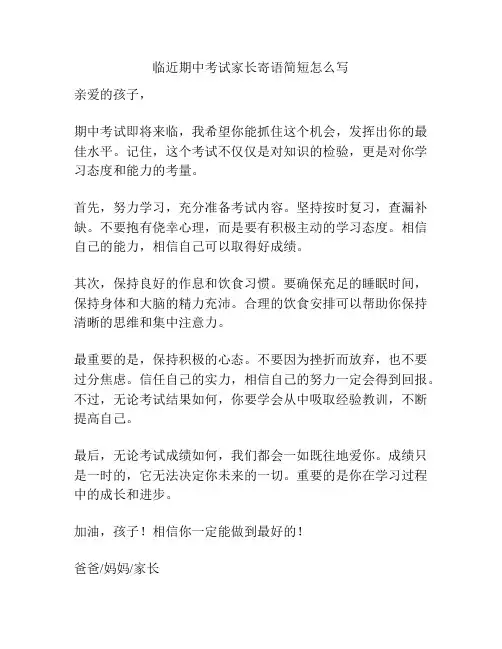 临近期中考试家长寄语简短怎么写

亲爱的孩子，

期中考试即将来临，我希望你能抓住这个机会，发挥出你的最佳水平。记住，这个考试不仅仅是对知识的检验，更是对你学习态度和能力的考量。

首先，努力学习，充分准备考试内容。坚持按时复习，查漏补缺。不要抱有侥幸心理，而是要有积极主动的学习态度。相信自己的能力，相信自己可以取得好成绩。

其次，保持良好的作息和饮食习惯。要确保充足的睡眠时间，保持身体和大脑的精力充沛。合理的饮食安排可以帮助你保持清晰的思维和集中注意力。

最重要的是，保持积极的心态。不要因为挫折而放弃，也不要过分焦虑。信任自己的实力，相信自己的努力一定会得到回报。不过，无论考试结果如何，你要学会从中吸取经验教训，不断提高自己。

最后，无论考试成绩如何，我们都会一如既往地爱你。成绩只是一时的，它无法决定你未来的一切。重要的是你在学习过程中的成长和进步。

加油，孩子！相信你一定能做到最好的！

爸爸/妈妈/家长